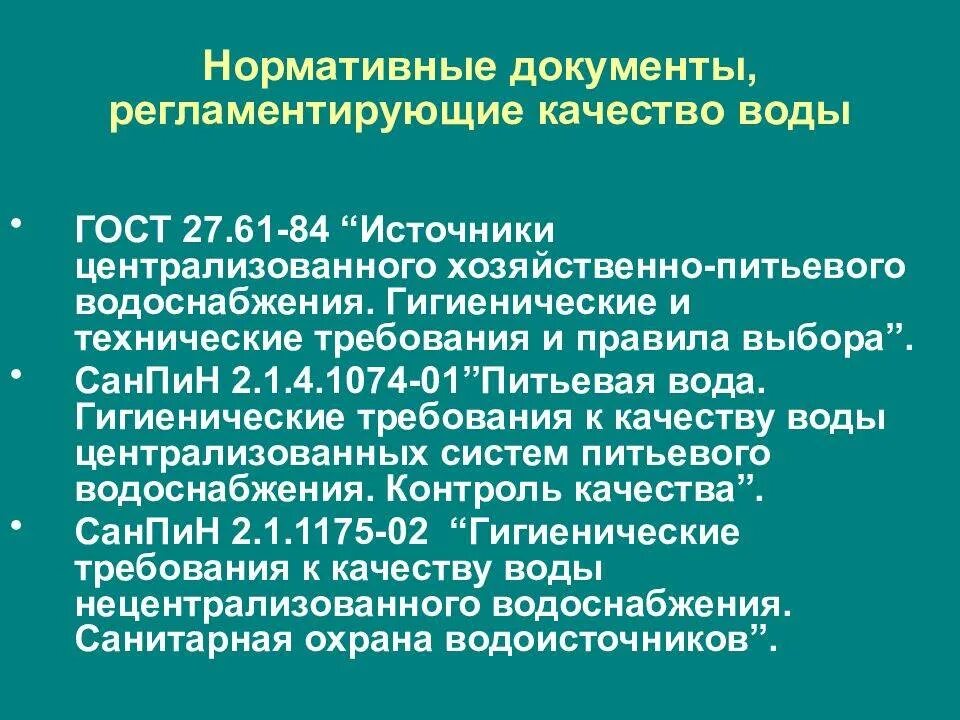 Нормативные документы, регламентирующие качество воды

• ГОСТ 27.61-84 “Источники централизованного хозяйственно-питьевого водоснабжения. Гигиенические и технические требования и правила выбора”.
• СанПиН 2.1.4.1074-01”Питьевая вода. Гигиенические требования к качеству воды централизованных систем питьевого водоснабжения. Контроль качества”.
• СанПиН 2.1.1175-02 “Гигиенические требования к качеству воды нецентрализованного водоснабжения. Санитарная охрана водоисточников”.